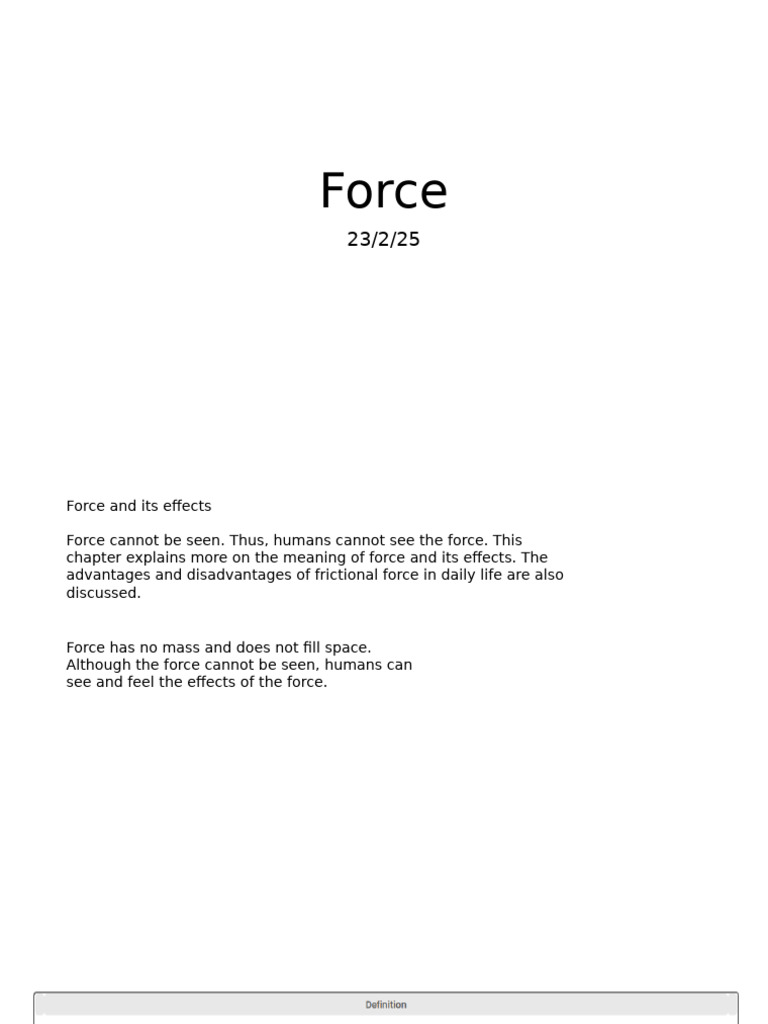 Force

23/2/25

Force and its effects

Force cannot be seen. Thus, humans cannot see the force. This chapter explains more on the meaning of force and its effects. The advantages and disadvantages of frictional force in daily life are also discussed.

Force has no mass and does not fill space.
Although the force cannot be seen, humans can see and feel the effects of the force.

Definition